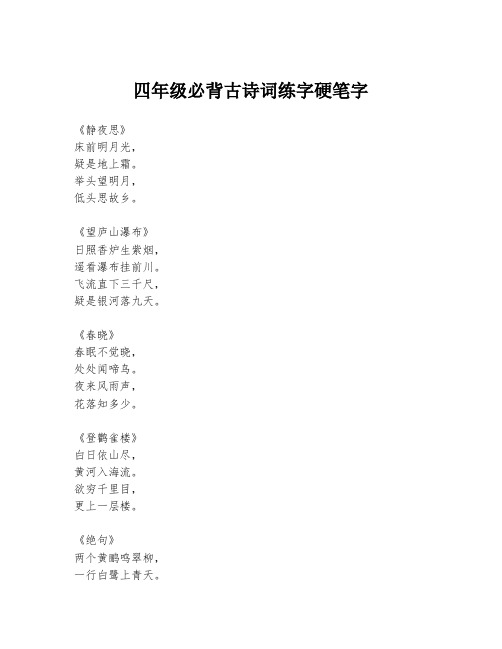 四年级必背古诗词练字硬笔字

《静夜思》
床前明月光，
疑是地上霜。
举头望明月，
低头思故乡。

《望庐山瀑布》
日照香炉生紫烟，
遥看瀑布挂前川。
飞流直下三千尺，
疑是银河落九天。

《春晓》
春眠不觉晓，
处处闻啼鸟。
夜来风雨声，
花落知多少。

《登鹳雀楼》
白日依山尽，
黄河入海流。
欲穷千里目，
更上一层楼。

《绝句》
两个黄鹂鸣翠柳，
一行白鹭上青天。